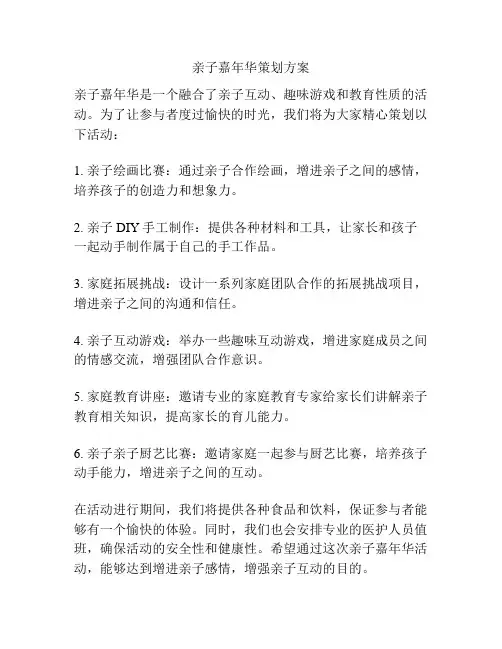 亲子嘉年华策划方案

亲子嘉年华是一个融合了亲子互动、趣味游戏和教育性质的活动。为了让参与者度过愉快的时光，我们将为大家精心策划以下活动：

1. 亲子绘画比赛：通过亲子合作绘画，增进亲子之间的感情，培养孩子的创造力和想象力。

2. 亲子 DIY 手工制作：提供各种材料和工具，让家长和孩子一起动手制作属于自己的手工作品。

3. 家庭拓展挑战：设计一系列家庭团队合作的拓展挑战项目，增进亲子之间的沟通和信任。

4. 亲子互动游戏：举办一些趣味互动游戏，增进家庭成员之间的情感交流，增强团队合作意识。

5. 家庭教育讲座：邀请专业的家庭教育专家给家长们讲解亲子教育相关知识，提高家长的育儿能力。

6. 亲子亲子厨艺比赛：邀请家庭一起参与厨艺比赛，培养孩子动手能力，增进亲子之间的互动。

在活动进行期间，我们将提供各种食品和饮料，保证参与者能够有一个愉快的体验。同时，我们也会安排专业的医护人员值班，确保活动的安全性和健康性。希望通过这次亲子嘉年华活动，能够达到增进亲子感情，增强亲子互动的目的。